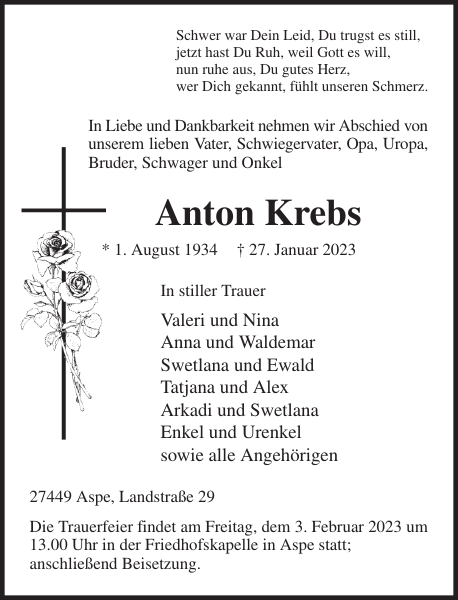 Schwer war Dein Leid, Du trugst es still,
jetzt hast Du Ruh, weil Gott es will,
nun ruhe aus, Du gutes Herz,
wer Dich gekannt, fühlt unseren Schmerz.

In Liebe und Dankbarkeit nehmen wir Abschied von unserem lieben Vater, Schwiegervater, Opa, Uropa, Bruder, Schwager und Onkel

Anton Krebs

* 1. August 1934 † 27. Januar 2023

In stiller Trauer

Valeri und Nina
Anna und Waldemar
Swetlana und Ewald
Tatjana und Alex
Arkadi und Swetlana
Enkel und Urenkel
sowie alle Angehörigen

27449 Aspe, Landstraße 29

Die Trauerfeier findet am Freitag, dem 3. Februar 2023 um 13.00 Uhr in der Friedhofskapelle in Aspe statt; anschließend Beisetzung.